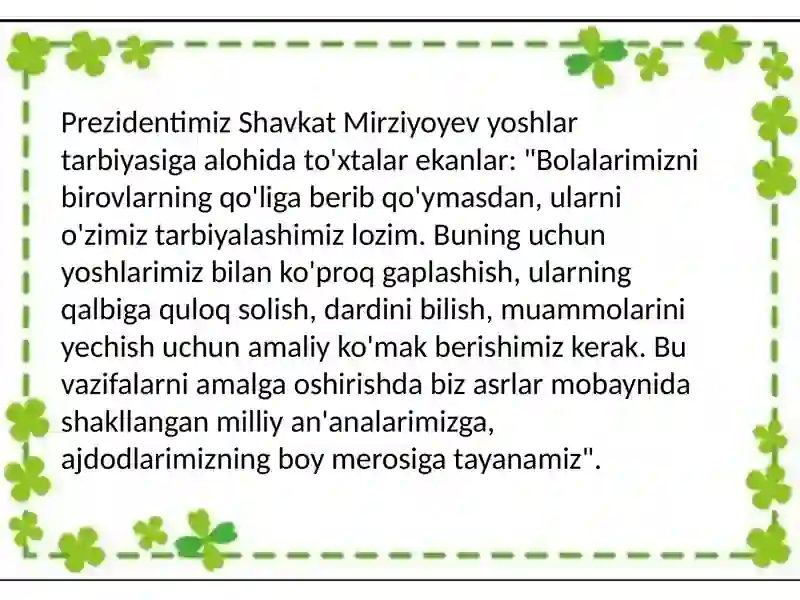 Prezidentimiz Shavkat Mirziyoyev yoshlar tarbiyasiga alohida to'xtalar ekanlar: "Bolalarimizni birovlarning qo'liga berib qo'ymasdan, ularni o'zimiz tarbiyalashimiz lozim. Buning uchun yoshlarimiz bilan ko'proq gaplashish, ularning qalbiga quloq solish, dardini bilish, muammolarini yechish uchun amaliy ko'mak berishimiz kerak. Bu vazifalarni amalga oshirishda biz asrlar mobaynida shakllangan milliy an'analarimizga, ajdodlarimizning boy merosiga tayanamiz".